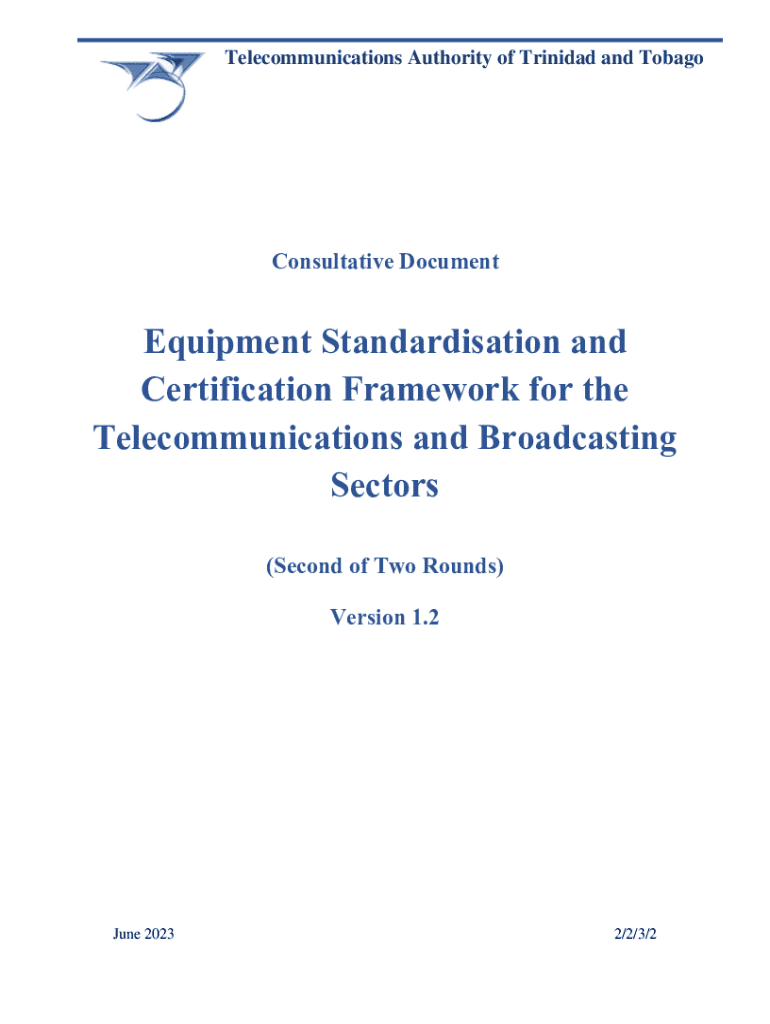 Telecommunications Authority of Trinidad and Tobago

Consultative Document

Equipment Standardisation and Certification Framework for the Telecommunications and Broadcasting Sectors

(Second of Two Rounds)

Version 1.2

June 2023

2/2/3/2